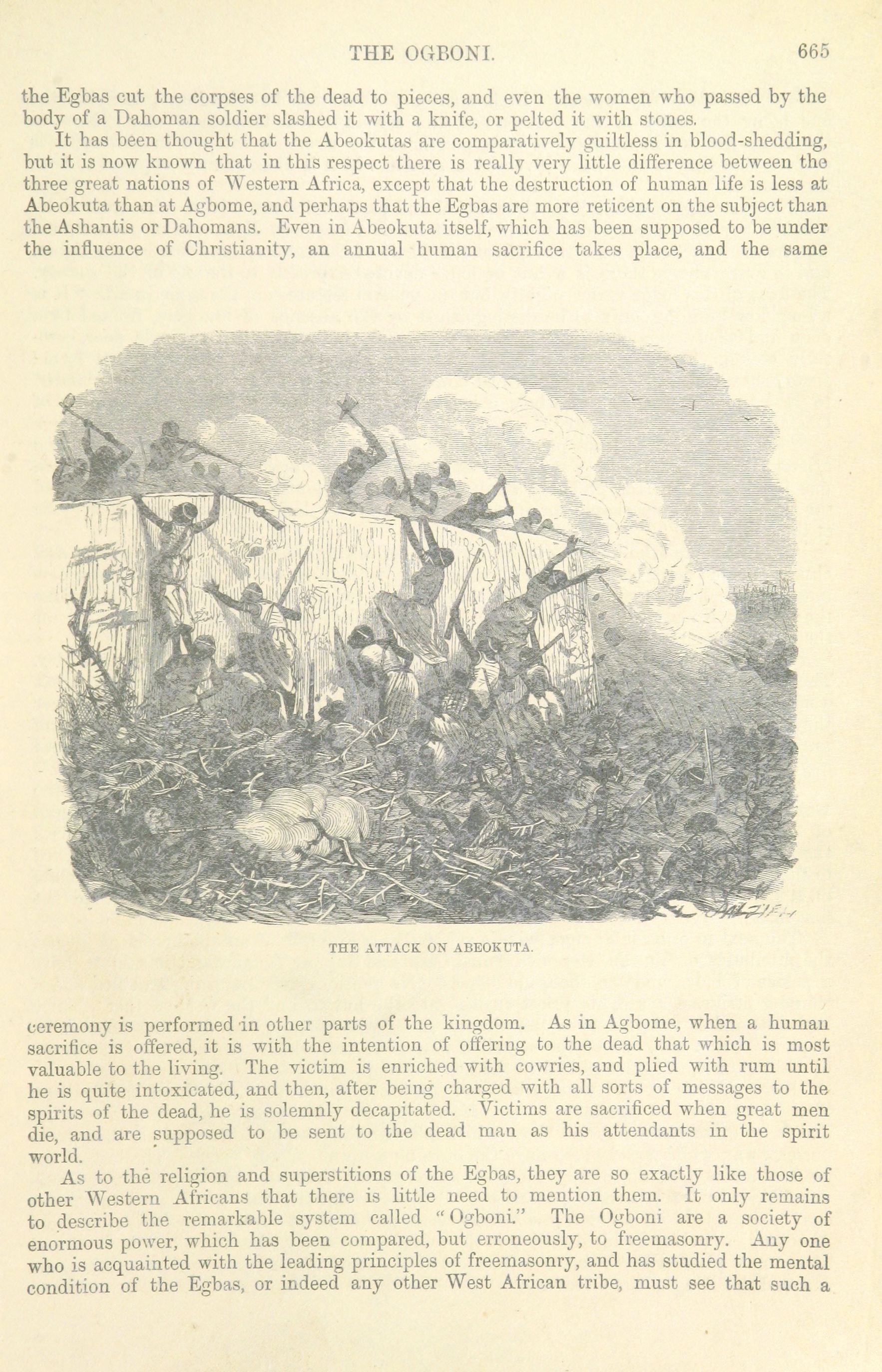 THE OGBONI. 665

the Egbas cut the corpses of the dead to pieces, and even the women who passed by the body of a Dahoman soldier slashed it with a knife, or pelted it with stones.

It has been thought that the Abeokutas are comparatively guiltless in blood-shedding, but it is now known that in this respect there is really very little difference between the three great nations of Western Africa, except that the destruction of human life is less at Abeokuta than at Agbome, and perhaps that the Egbas are more reticent on the subject than the Ashantis or Dahomans. Even in Abeokuta itself, which has been supposed to be under the influence of Christianity, an annual human sacrifice takes place, and the same

THE ATTACK ON ABEOKUTA.

ceremony is performed in other parts of the kingdom. As in Agbome, when a human sacrifice is offered, it is with the intention of offering to the dead that which is most valuable to the living. The victim is enriched with cowries, and plied with rum until he is quite intoxicated, and then, after being charged with all sorts of messages to the spirits of the dead, he is solemnly decapitated. Victims are sacrificed when great men die, and are supposed to be sent to the dead man as his attendants in the spirit world.

As to the religion and superstitions of the Egbas, they are so exactly like those of other Western Africans that there is little need to mention them. It only remains to describe the remarkable system called "Ogboni." The Ogboni are a society of enormous power, which has been compared, but erroneously, to freemasonry. Any one who is acquainted with the leading principles of freemasonry, and has studied the mental condition of the Egbas, or indeed any other West African tribe, must see that such a